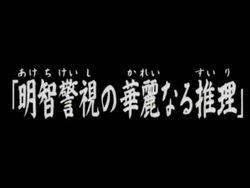 あけちけいし かれい すいり
「明智警視の華麗なる推理」